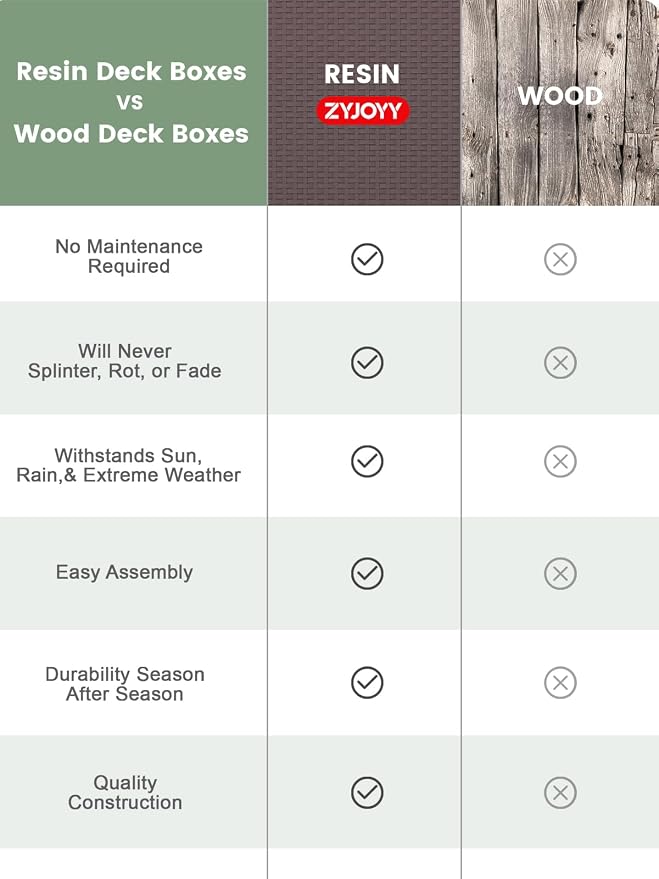 | Resin Deck Boxes vs Wood Deck Boxes | RESIN ZYJOYY | WOOD |
|---|---|---|
| No Maintenance Required | ✓ | ✗ |
| Will Never Splinter, Rot, or Fade | ✓ | ✗ |
| Withstands Sun, Rain,& Extreme Weather | ✓ | ✗ |
| Easy Assembly | ✓ | ✗ |
| Durability Season After Season | ✓ | ✗ |
| Quality Construction | ✓ | ✗ |